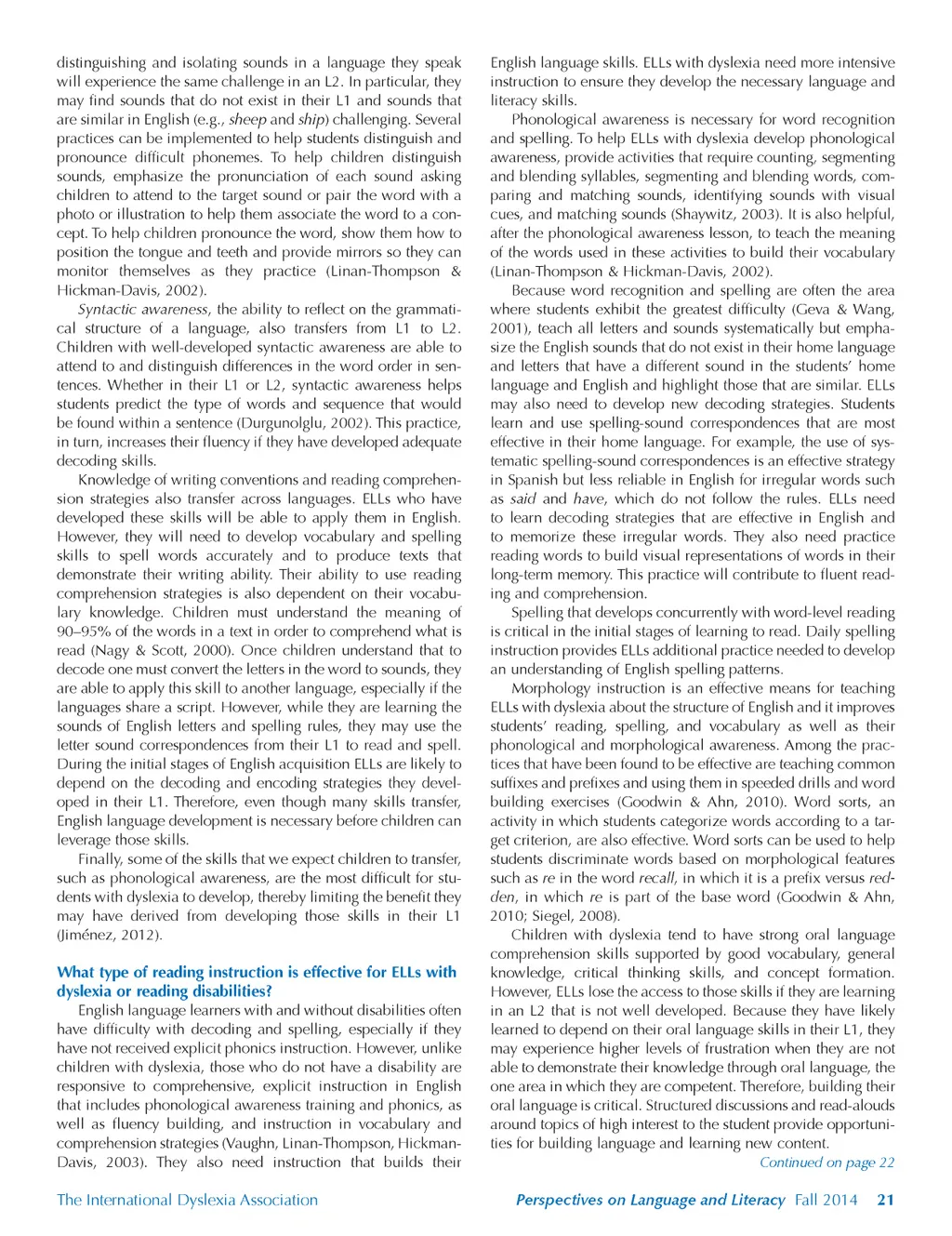 distinguishing and isolating sounds in a language they speak will experience the same challenge in an L2. In particular, they may find sounds that do not exist in their L1 and sounds that are similar in English (e.g., sheep and ship) challenging. Several practices can be implemented to help students distinguish and pronounce difficult phonemes. To help children distinguish sounds, emphasize the pronunciation of each sound asking children to attend to the target sound or pair the word with a photo or illustration to help them associate the word to a concept. To help children pronounce the word, show them how to position the tongue and teeth and provide mirrors so they can monitor themselves as they practice (Linan-Thompson & Hickman-Davis, 2002).

Syntactic awareness, the ability to reflect on the grammatical structure of a language, also transfers from L1 to L2. Children with well-developed syntactic awareness are able to attend to and distinguish differences in the word order in sentences. Whether in their L1 or L2, syntactic awareness helps students predict the type of words and sequence that would be found within a sentence (Durgunolglu, 2002). This practice, in turn, increases their fluency if they have developed adequate decoding skills.

Knowledge of writing conventions and reading comprehension strategies also transfer across languages. ELLs who have developed these skills will be able to apply them in English. However, they will need to develop vocabulary and spelling skills to spell words accurately and to produce texts that demonstrate their writing ability. Their ability to use reading comprehension strategies is also dependent on their vocabulary knowledge. Children must understand the meaning of 90–95% of the words in a text in order to comprehend what is read (Nagy & Scott, 2000). Once children understand that to decode one must convert the letters in the word to sounds, they are able to apply this skill to another language, especially if the languages share a script. However, while they are learning the sounds of English letters and spelling rules, they may use the letter sound correspondences from their L1 to read and spell. During the initial stages of English acquisition ELLs are likely to depend on the decoding and encoding strategies they developed in their L1. Therefore, even though many skills transfer, English language development is necessary before children can leverage those skills.

Finally, some of the skills that we expect children to transfer, such as phonological awareness, are the most difficult for students with dyslexia to develop, thereby limiting the benefit they may have derived from developing those skills in their L1 (Jiménez, 2012).

What type of reading instruction is effective for ELLs with dyslexia or reading disabilities?

English language learners with and without disabilities often have difficulty with decoding and spelling, especially if they have not received explicit phonics instruction. However, unlike children with dyslexia, those who do not have a disability are responsive to comprehensive, explicit instruction in English that includes phonological awareness training and phonics, as well as fluency building, and instruction in vocabulary and comprehension strategies (Vaughn, Linan-Thompson, Hickman-Davis, 2003). They also need instruction that builds their English language skills. ELLs with dyslexia need more intensive instruction to ensure they develop the necessary language and literacy skills.

Phonological awareness is necessary for word recognition and spelling. To help ELLs with dyslexia develop phonological awareness, provide activities that require counting, segmenting and blending syllables, segmenting and blending words, comparing and matching sounds, identifying sounds with visual cues, and matching sounds (Shaywitz, 2003). It is also helpful, after the phonological awareness lesson, to teach the meaning of the words used in these activities to build their vocabulary (Linan-Thompson & Hickman-Davis, 2002).

Because word recognition and spelling are often the area where students exhibit the greatest difficulty (Geva & Wang, 2001), teach all letters and sounds systematically but emphasize the English sounds that do not exist in their home language and letters that have a different sound in the students' home language and English and highlight those that are similar. ELLs may also need to develop new decoding strategies. Students learn and use spelling-sound correspondences that are most effective in their home language. For example, the use of systematic spelling-sound correspondences is an effective strategy in Spanish but less reliable in English for irregular words such as said and have, which do not follow the rules. ELLs need to learn decoding strategies that are effective in English and to memorize these irregular words. They also need practice reading words to build visual representations of words in their long-term memory. This practice will contribute to fluent reading and comprehension.

Spelling that develops concurrently with word-level reading is critical in the initial stages of learning to read. Daily spelling instruction provides ELLs additional practice needed to develop an understanding of English spelling patterns.

Morphology instruction is an effective means for teaching ELLs with dyslexia about the structure of English and it improves students' reading, spelling, and vocabulary as well as their phonological and morphological awareness. Among the practices that have been found to be effective are teaching common suffixes and prefixes and using them in speeded drills and word building exercises (Goodwin & Ahn, 2010). Word sorts, an activity in which students categorize words according to a target criterion, are also effective. Word sorts can be used to help students discriminate words based on morphological features such as re in the word recall, in which it is a prefix versus redden, in which re is part of the base word (Goodwin & Ahn, 2010; Siegel, 2008).

Children with dyslexia tend to have strong oral language comprehension skills supported by good vocabulary, general knowledge, critical thinking skills, and concept formation. However, ELLs lose the access to those skills if they are learning in an L2 that is not well developed. Because they have likely learned to depend on their oral language skills in their L1, they may experience higher levels of frustration when they are not able to demonstrate their knowledge through oral language, the one area in which they are competent. Therefore, building their oral language is critical. Structured discussions and read-alouds around topics of high interest to the student provide opportunities for building language and learning new content.

Continued on page 22

The International Dyslexia Association

Perspectives on Language and Literacy Fall 2014 21